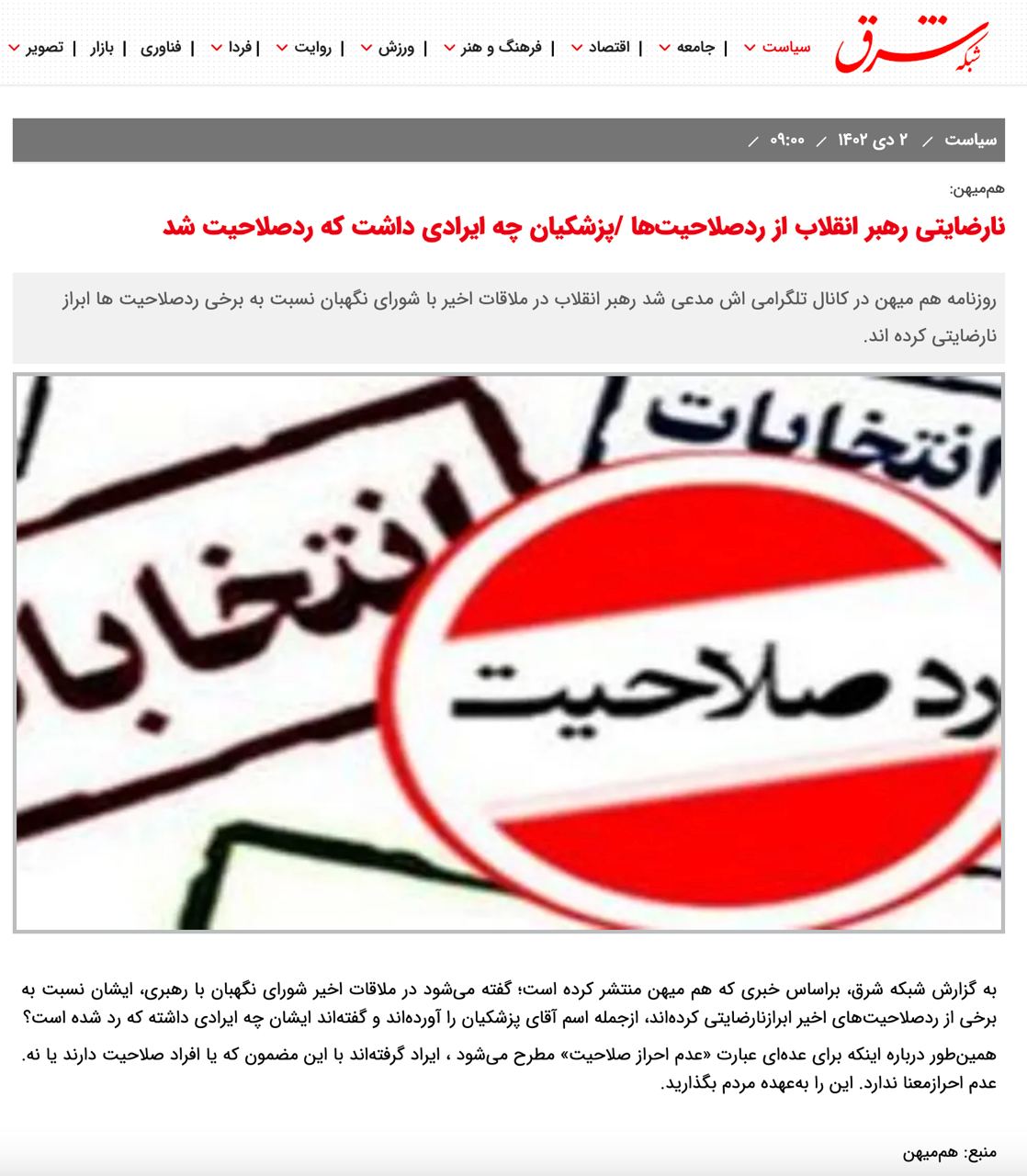 شبکه شرق

سیاست | جامعه | اقتصاد | فرهنگ و هنر | ورزش | روایت | فردا | فناوری | بازار | تصویر

سیاست / ۲ دی ۱۴۰۲ / ۰۹:۰۰ /

هم‌میهن:

نارضایتی رهبر انقلاب از ردصلاحیت‌ها /پزشکیان چه ایرادی داشت که ردصلاحیت شد

روزنامه هم میهن در کانال تلگرامی اش مدعی شد رهبر انقلاب در ملاقات اخیر با شورای نگهبان نسبت به برخی ردصلاحیت ها ابراز نارضایتی کرده اند.

انتخابات

انتخابا

رد صلاحیت

به گزارش شبکه شرق، براساس خبری که هم میهن منتشر کرده است؛ گفته می‌شود در ملاقات اخیر شورای نگهبان با رهبری، ایشان نسبت به برخی از ردصلاحیت‌های اخیر ابرازنارضایتی کرده‌اند، ازجمله اسم آقای پزشکیان را آورده‌اند و گفته‌اند ایشان چه ایرادی داشته که رد شده است؟

همین‌طور درباره اینکه برای عده‌ای عبارت «عدم احراز صلاحیت» مطرح می‌شود ، ایراد گرفته‌اند با این مضمون که یا افراد صلاحیت دارند یا نه. عدم احرازمعنا ندارد. این را به‌عهده مردم بگذارید.

منبع: هم‌میهن